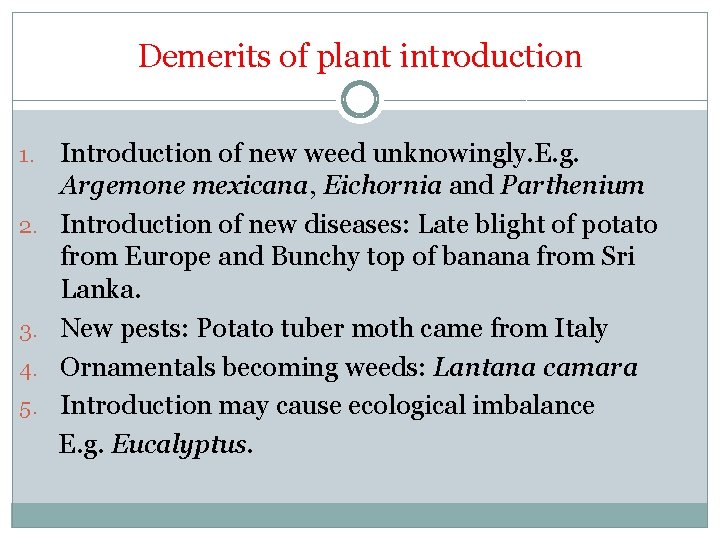 Demerits of plant introduction

1. Introduction of new weed unknowingly.E.g. Argemone mexicana, Eichornia and Parthenium
2. Introduction of new diseases: Late blight of potato from Europe and Bunchy top of banana from Sri Lanka.
3. New pests: Potato tuber moth came from Italy
4. Ornamentals becoming weeds: Lantana camara
5. Introduction may cause ecological imbalance

E.g. Eucalyptus.